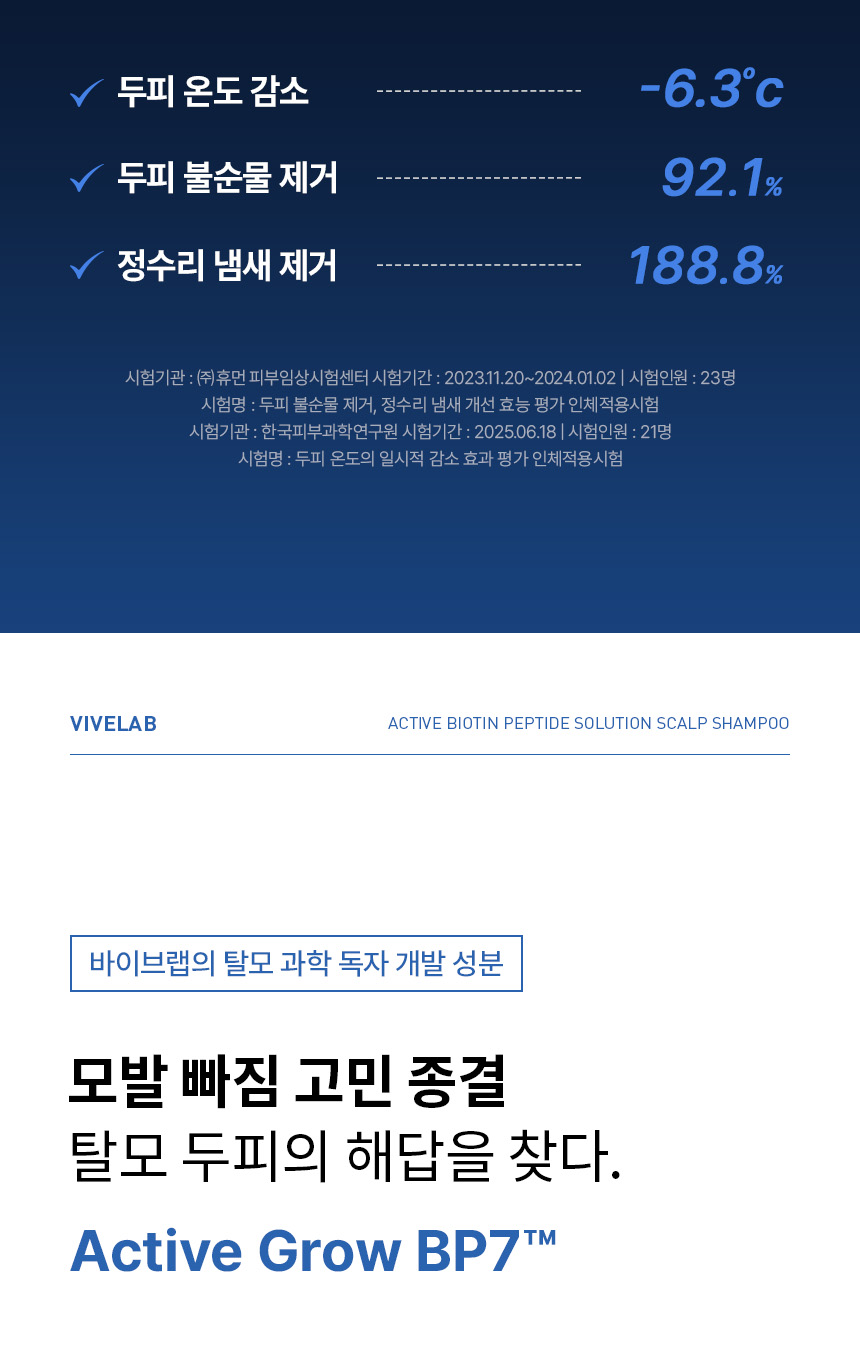 ✓ 두피 온도 감소 -6.3°c

✓ 두피 불순물 제거 92.1%

✓ 정수리 냄새 제거 188.8%

시험기관 : ㈜휴먼 피부임상시험센터 시험기간 : 2023.11.20~2024.01.02 | 시험인원 : 23명
시험명 : 두피 불순물 제거, 정수리 냄새 개선 효능 평가 인체적용시험
시험기관 : 한국피부과학연구원 시험기간 : 2025.06.18 | 시험인원 : 21명
시험명 : 두피 온도의 일시적 감소 효과 평가 인체적용시험

VIVELAB

ACTIVE BIOTIN PEPTIDE SOLUTION SCALP SHAMPOO

바이브랩의 탈모 과학 독자 개발 성분

모발 빠짐 고민 종결
탈모 두피의 해답을 찾다.

Active Grow BP7™